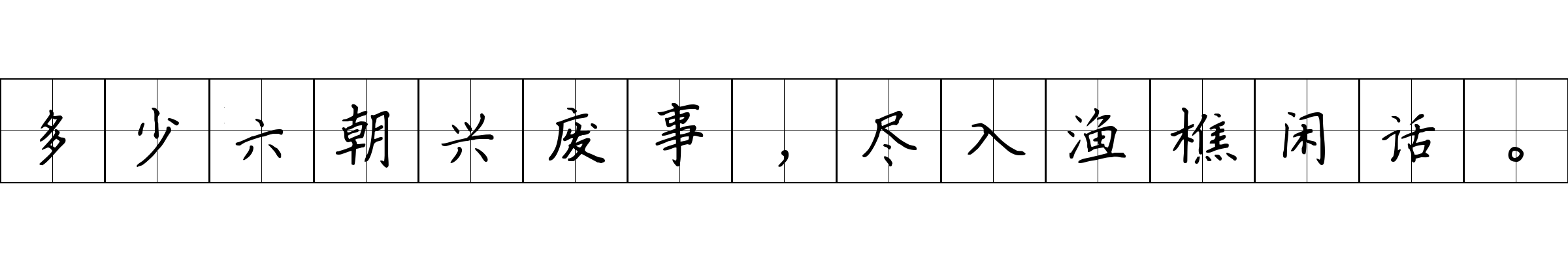 多少六朝兴废事，尽入渔樵闲话。